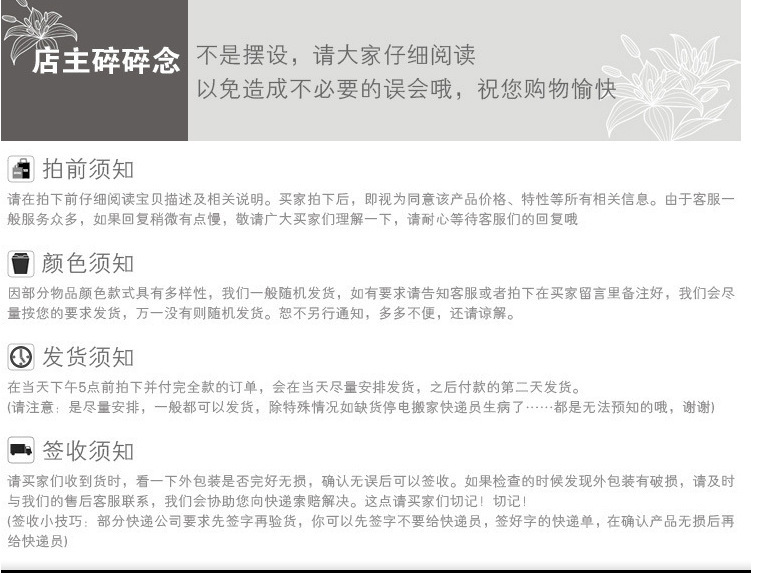 店主碎碎念

不是摆设，请大家仔细阅读
以免造成不必要的误会哦，祝您购物愉快

拍前须知

请在拍下前仔细阅读宝贝描述及相关说明。买家拍下后，即视为同意该产品价格、特性等所有相关信息。由于客服一般服务众多，如果回复稍微有点慢，敬请广大买家们理解一下，请耐心等待客服们的回复哦

颜色须知

因部分物品颜色款式具有多样性，我们一般随机发货，如有要求请告知客服或者拍下在买家留言里备注好，我们会尽量按您的要求发货，万一没有则随机发货。恕不另行通知，多多不便，还请谅解。

发货须知

在当天下午5点前拍下并付完全款的订单，会在当天尽量安排发货，之后付款的第二天发货。
(请注意：是尽量安排，一般都可以发货，除特殊情况如缺货停电搬家快递员生病了……都是无法预知的哦，谢谢)

签收须知

请买家们收到货时，看一下外包装是否完好无损，确认无误后可以签收。如果检查的时候发现外包装有破损，请及时与我们的售后客服联系，我们会协助您向快递索赔解决。这点请买家们切记！切记！
(签收小技巧：部分快递公司要求先签字再验货，你可以先签字不要给快递员，签好字的快递单，在确认产品无损后再给快递员)